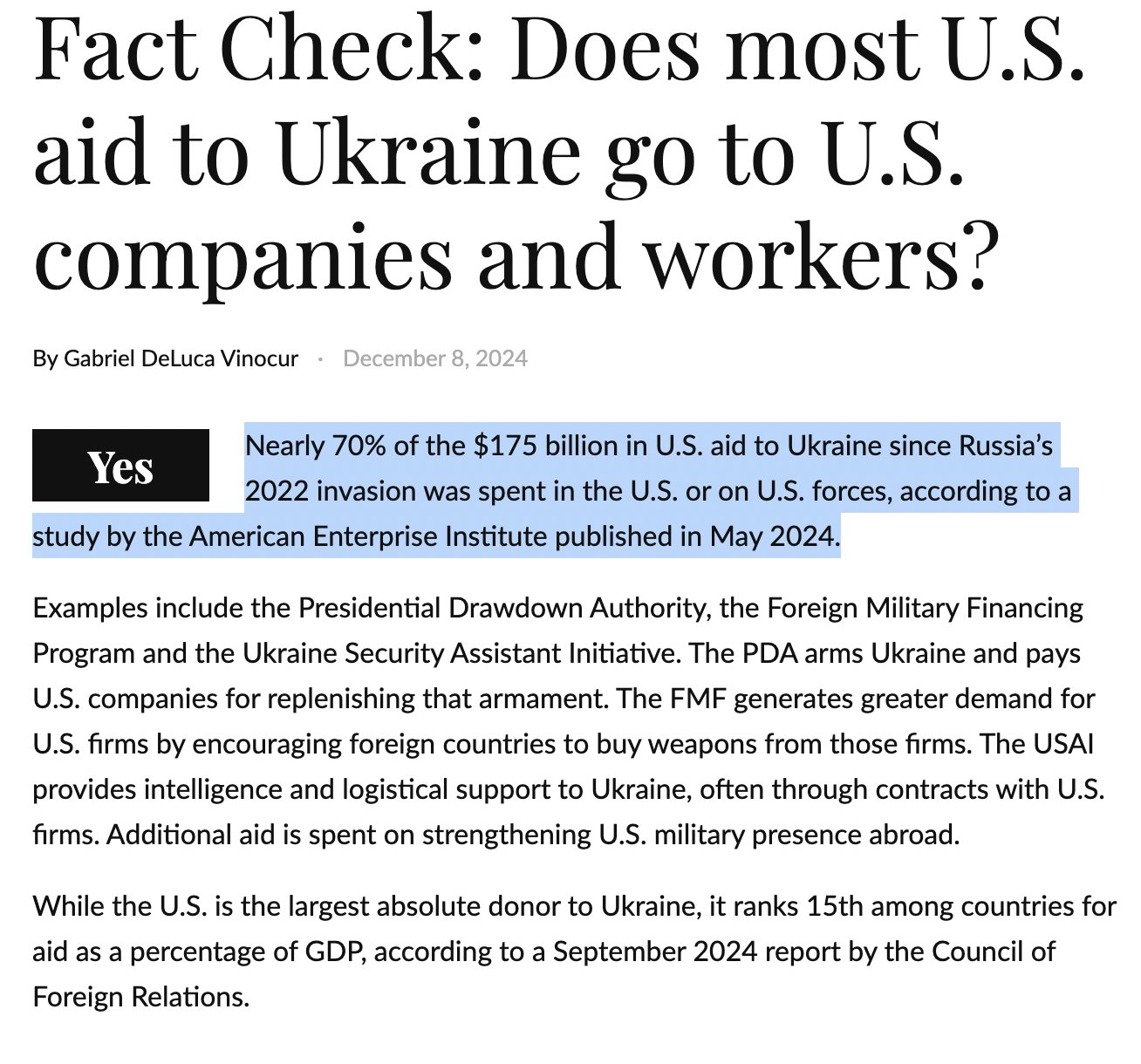 Fact Check: Does most U.S. aid to Ukraine go to U.S. companies and workers?

By Gabriel DeLuca Vinocur · December 8, 2024

Yes

Nearly 70% of the $175 billion in U.S. aid to Ukraine since Russia's 2022 invasion was spent in the U.S. or on U.S. forces, according to a study by the American Enterprise Institute published in May 2024.

Examples include the Presidential Drawdown Authority, the Foreign Military Financing Program and the Ukraine Security Assistant Initiative. The PDA arms Ukraine and pays U.S. companies for replenishing that armament. The FMF generates greater demand for U.S. firms by encouraging foreign countries to buy weapons from those firms. The USAI provides intelligence and logistical support to Ukraine, often through contracts with U.S. firms. Additional aid is spent on strengthening U.S. military presence abroad.

While the U.S. is the largest absolute donor to Ukraine, it ranks 15th among countries for aid as a percentage of GDP, according to a September 2024 report by the Council of Foreign Relations.